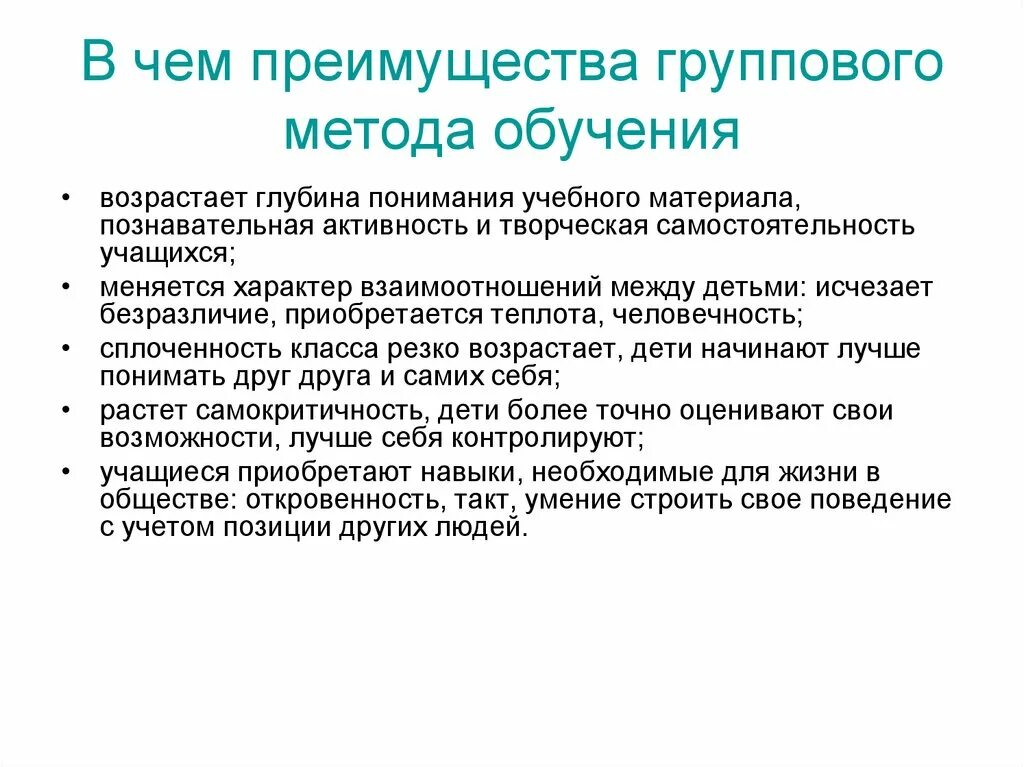 В чем преимущества группового метода обучения

• возрастает глубина понимания учебного материала, познавательная активность и творческая самостоятельность учащихся;
• меняется характер взаимоотношений между детьми: исчезает безразличие, приобретается теплота, человечность;
• сплоченность класса резко возрастает, дети начинают лучше понимать друг друга и самих себя;
• растет самокритичность, дети более точно оценивают свои возможности, лучше себя контролируют;
• учащиеся приобретают навыки, необходимые для жизни в обществе: откровенность, такт, умение строить свое поведение с учетом позиции других людей.